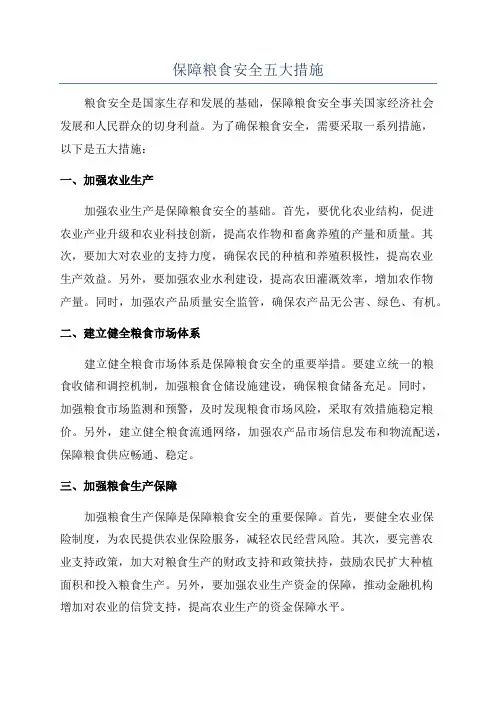 保障粮食安全五大措施

粮食安全是国家生存和发展的基础，保障粮食安全事关国家经济社会发展和人民群众的切身利益。为了确保粮食安全，需要采取一系列措施，以下是五大措施：

一、加强农业生产

加强农业生产是保障粮食安全的基础。首先，要优化农业结构，促进农业产业升级和农业科技创新，提高农作物和畜禽养殖的产量和质量。其次，要加大对农业的支持力度，确保农民的种植和养殖积极性，提高农业生产效益。另外，要加强农业水利建设，提高农田灌溉效率，增加农作物产量。同时，加强农产品质量安全监管，确保农产品无公害、绿色、有机。

二、建立健全粮食市场体系

建立健全粮食市场体系是保障粮食安全的重要举措。要建立统一的粮食收储和调控机制，加强粮食仓储设施建设，确保粮食储备充足。同时，加强粮食市场监测和预警，及时发现粮食市场风险，采取有效措施稳定粮价。另外，建立健全粮食流通网络，加强农产品市场信息发布和物流配送，保障粮食供应畅通、稳定。

三、加强粮食生产保障

加强粮食生产保障是保障粮食安全的重要保障。首先，要健全农业保险制度，为农民提供农业保险服务，减轻农民经营风险。其次，要完善农业支持政策，加大对粮食生产的财政支持和政策扶持，鼓励农民扩大种植面积和投入粮食生产。另外，要加强农业生产资金的保障，推动金融机构增加对农业的信贷支持，提高农业生产的资金保障水平。